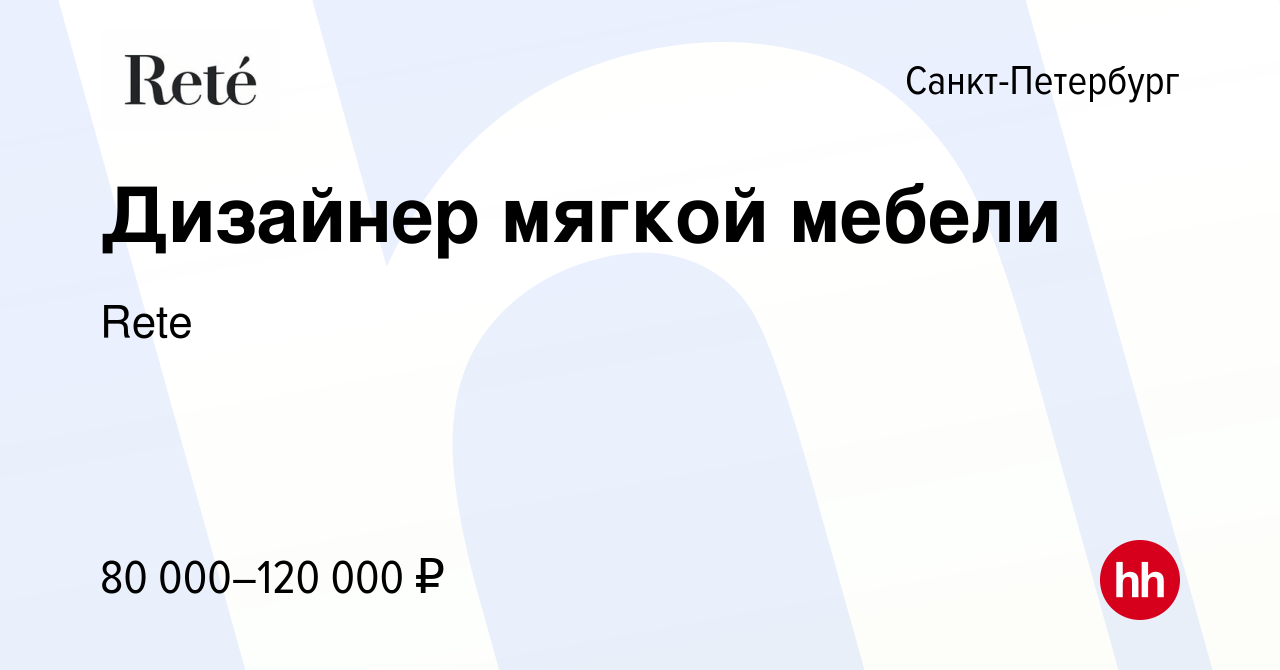 Reté

Санкт-Петербург

Дизайнер мягкой мебели

Rete

80 000–120 000 ₽

hh